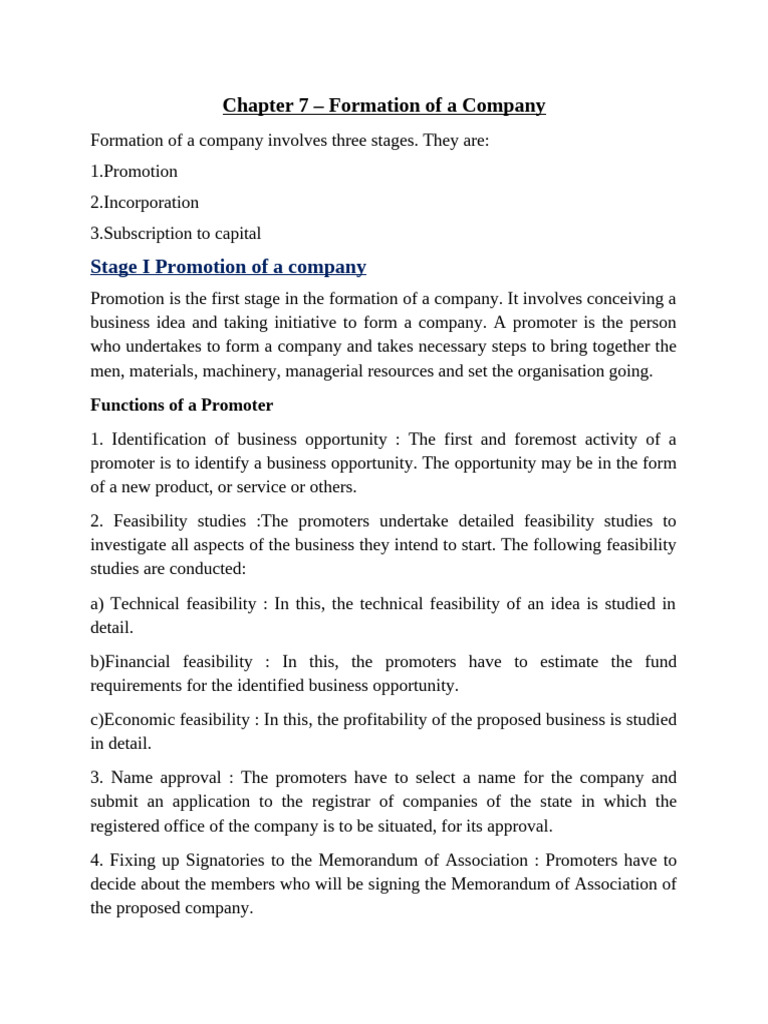 Chapter 7 – Formation of a Company

Formation of a company involves three stages. They are:

1.Promotion

2.Incorporation

3.Subscription to capital

Stage I Promotion of a company

Promotion is the first stage in the formation of a company. It involves conceiving a business idea and taking initiative to form a company. A promoter is the person who undertakes to form a company and takes necessary steps to bring together the men, materials, machinery, managerial resources and set the organisation going.

Functions of a Promoter

1. Identification of business opportunity : The first and foremost activity of a promoter is to identify a business opportunity. The opportunity may be in the form of a new product, or service or others.

2. Feasibility studies :The promoters undertake detailed feasibility studies to investigate all aspects of the business they intend to start. The following feasibility studies are conducted:

a) Technical feasibility : In this, the technical feasibility of an idea is studied in detail.

b)Financial feasibility : In this, the promoters have to estimate the fund requirements for the identified business opportunity.

c)Economic feasibility : In this, the profitability of the proposed business is studied in detail.

3. Name approval : The promoters have to select a name for the company and submit an application to the registrar of companies of the state in which the registered office of the company is to be situated, for its approval.

4. Fixing up Signatories to the Memorandum of Association : Promoters have to decide about the members who will be signing the Memorandum of Association of the proposed company.